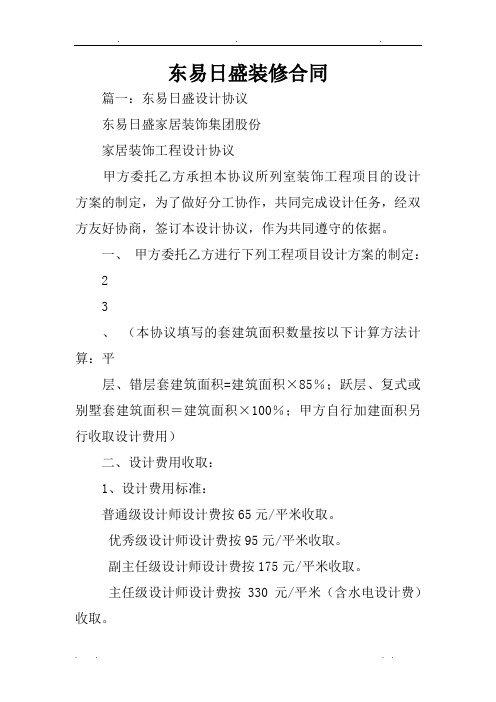 东易日盛装修合同

篇一：东易日盛设计协议

东易日盛家居装饰集团股份

家居装饰工程设计协议

甲方委托乙方承担本协议所列室装饰工程项目的设计方案的制定，为了做好分工协作，共同完成设计任务，经双方友好协商，签订本设计协议，作为共同遵守的依据。

一、 甲方委托乙方进行下列工程项目设计方案的制定：

2

3

、 （本协议填写的套建筑面积数量按以下计算方法计算：平

层、错层套建筑面积=建筑面积×85%；跃层、复式或别墅套建筑面积＝建筑面积×100%；甲方自行加建面积另行收取设计费用）

二、设计费用收取：

1、设计费用标准：

普通级设计师设计费按 65 元/平米收取。

优秀级设计师设计费按 95 元/平米收取。

副主任级设计师设计费按 175 元/平米收取。

主任级设计师设计费按 330 元/平米（含水电设计费）收取。